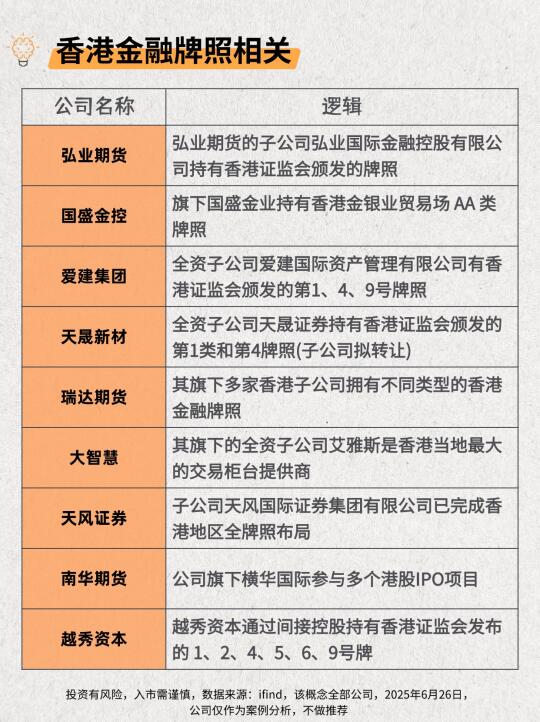 香港金融牌照相关

| 公司名称 | 逻辑 |
|---|---|
| 弘业期货 | 弘业期货的子公司弘业国际金融控股有限公司持有香港证监会颁发的牌照 |
| 国盛金控 | 旗下国盛金业持有香港金银业贸易场 AA 类牌照 |
| 爱建集团 | 全资子公司爱建国际资产管理有限公司有香港证监会颁发的第1、4、9号牌照 |
| 天晟新材 | 全资子公司天晟证券持有香港证监会颁发的第1类和第4牌照(子公司拟转让) |
| 瑞达期货 | 其旗下多家香港子公司拥有不同类型的香港金融牌照 |
| 大智慧 | 其旗下的全资子公司艾雅斯是香港当地最大的交易柜台提供商 |
| 天风证券 | 子公司天风国际证券集团有限公司已完成香港地区全牌照布局 |
| 南华期货 | 公司旗下横华国际参与多个港股IPO项目 |
| 越秀资本 | 越秀资本通过间接控股持有香港证监会发布的 1、2、4、5、6、9号牌 |

投资有风险，入市需谨慎，数据来源：ifind，该概念全部公司，2025年6月26日，公司仅作为案例分析，不做推荐